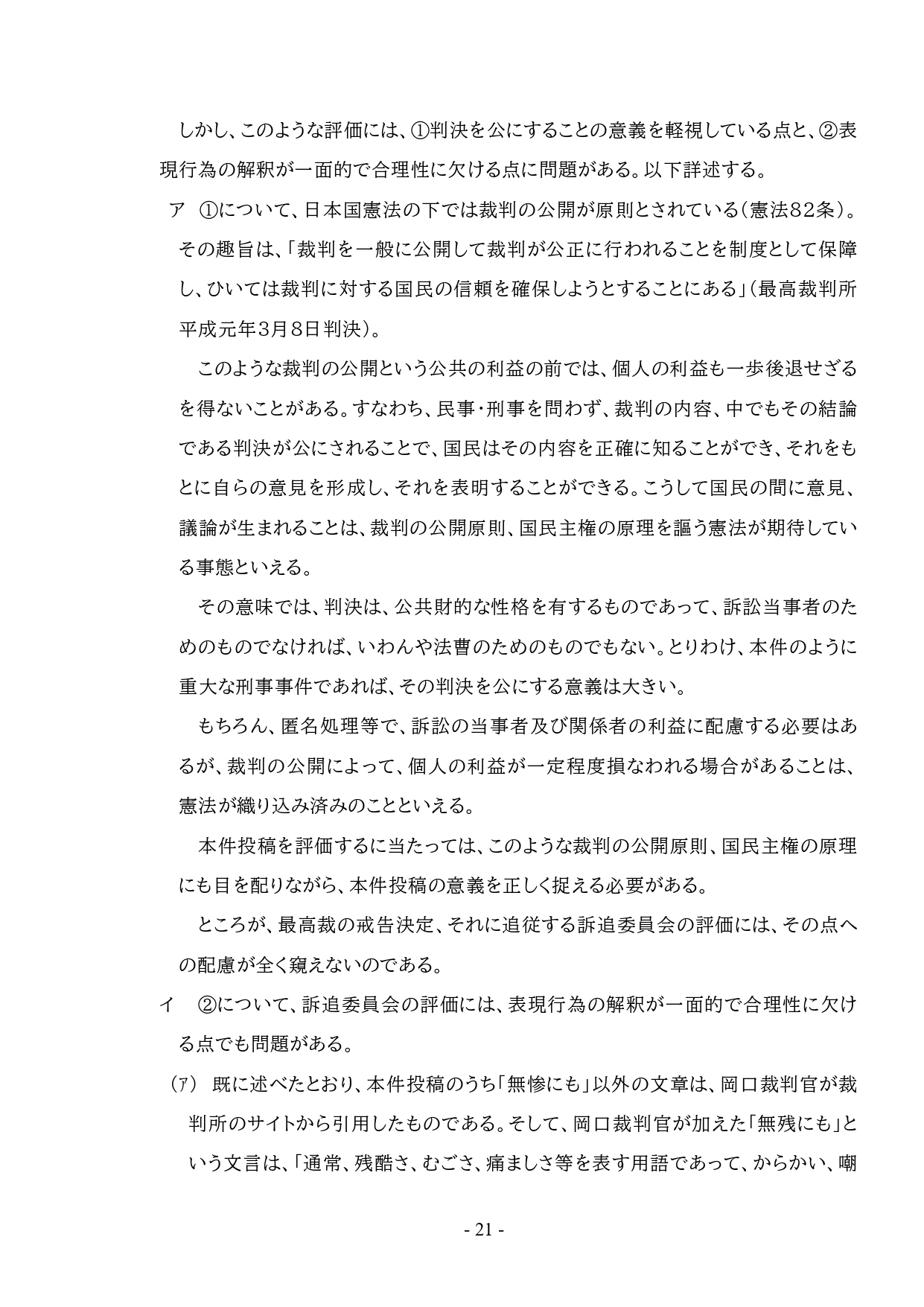 しかし、このような評価には、①判決を公にすることの意義を軽視している点と、②表現行為の解釈が一面的で合理性に欠ける点に問題がある。以下詳述する。

ア　①について、日本国憲法の下では裁判の公開が原則とされている（憲法82条）。その趣旨は、「裁判を一般に公開して裁判が公正に行われることを制度として保障し、ひいては裁判に対する国民の信頼を確保しようとすることにある」（最高裁判所平成元年3月8日判決）。

このような裁判の公開という公共の利益の前では、個人の利益も一歩後退せざるを得ないことがある。すなわち、民事・刑事を問わず、裁判の内容、中でもその結論である判決が公にされることで、国民はその内容を正確に知ることができ、それをもとに自らの意見を形成し、それを表明することができる。こうして国民の間に意見、議論が生まれることは、裁判の公開原則、国民主権の原理を謳う憲法が期待している事態といえる。

その意味では、判決は、公共財的な性格を有するものであって、訴訟当事者のためのものでなければ、いわんや法曹のためのものでもない。とりわけ、本件のように重大な刑事事件であれば、その判決を公にする意義は大きい。

もちろん、匿名処理等で、訴訟の当事者及び関係者の利益に配慮する必要はあるが、裁判の公開によって、個人の利益が一定程度損なわれる場合があることは、憲法が織り込み済みのことといえる。

本件投稿を評価するに当たっては、このような裁判の公開原則、国民主権の原理にも目を配りながら、本件投稿の意義を正しく捉える必要がある。

ところが、最高裁の戒告決定、それに追従する訴追委員会の評価には、その点への配慮が全く窺えないのである。

イ　②について、訴追委員会の評価には、表現行為の解釈が一面的で合理性に欠ける点でも問題がある。

(ｱ)　既に述べたとおり、本件投稿のうち「無惨にも」以外の文章は、岡口裁判官が裁判所のサイトから引用したものである。そして、岡口裁判官が加えた「無残にも」という文言は、「通常、残酷さ、むごさ、痛ましさ等を表す用語であって、からかい、嘲

- 21 -